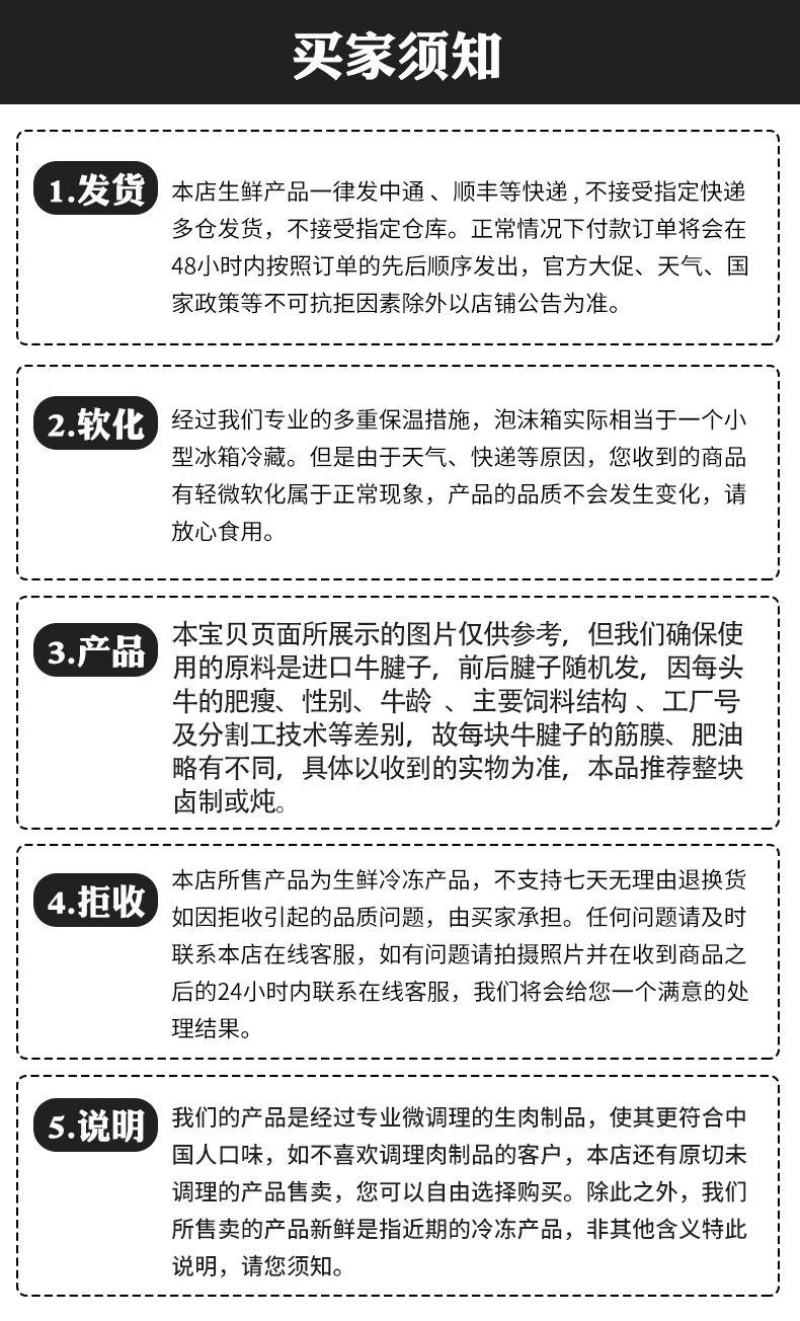 买家须知

1.发货

本店生鲜产品一律发中通、顺丰等快递，不接受指定快递多仓发货，不接受指定仓库。正常情况下付款订单将会在48小时内按照订单的先后顺序发出，官方大促、天气、国家政策等不可抗拒因素除外以店铺公告为准。

2.软化

经过我们专业的多重保温措施，泡沫箱实际相当于一个小型冰箱冷藏。但是由于天气、快递等原因，您收到的商品有轻微软化属于正常现象，产品的品质不会发生变化，请放心食用。

3.产品

本宝贝页面所展示的图片仅供参考，但我们确保使用的原料是进口牛腱子，前后腱子随机发，因每头牛的肥瘦、性别、牛龄 、主要饲料结构 、工厂号及分割工技术等差别，故每块牛腱子的筋膜、肥油略有不同，具体以收到的实物为准，本品推荐整块卤制或炖。

4.拒收

本店所售产品为生鲜冷冻产品，不支持七天无理由退换货如因拒收引起的品质问题，由买家承担。任何问题请及时联系本店在线客服，如有问题请拍摄照片并在收到商品之后的24小时内联系在线客服，我们将会给您一个满意的处理结果。

5.说明

我们的产品是经过专业微调理的生肉制品，使其更符合中国人口味，如不喜欢调理肉制品的客户，本店还有原切未调理的产品售卖，您可以自由选择购买。除此之外，我们所售卖的产品新鲜是指近期的冷冻产品，非其他含义特此说明，请您须知。